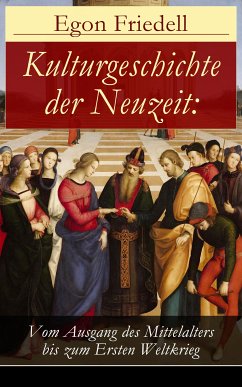 Egon Friedell

Kulturgeschichte der Neuzeit:

Vom Ausgang des Mittelalters bis zum Ersten Weltkrieg